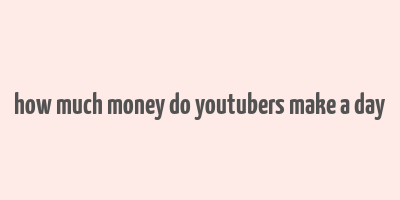 how much money do youtubers make a day